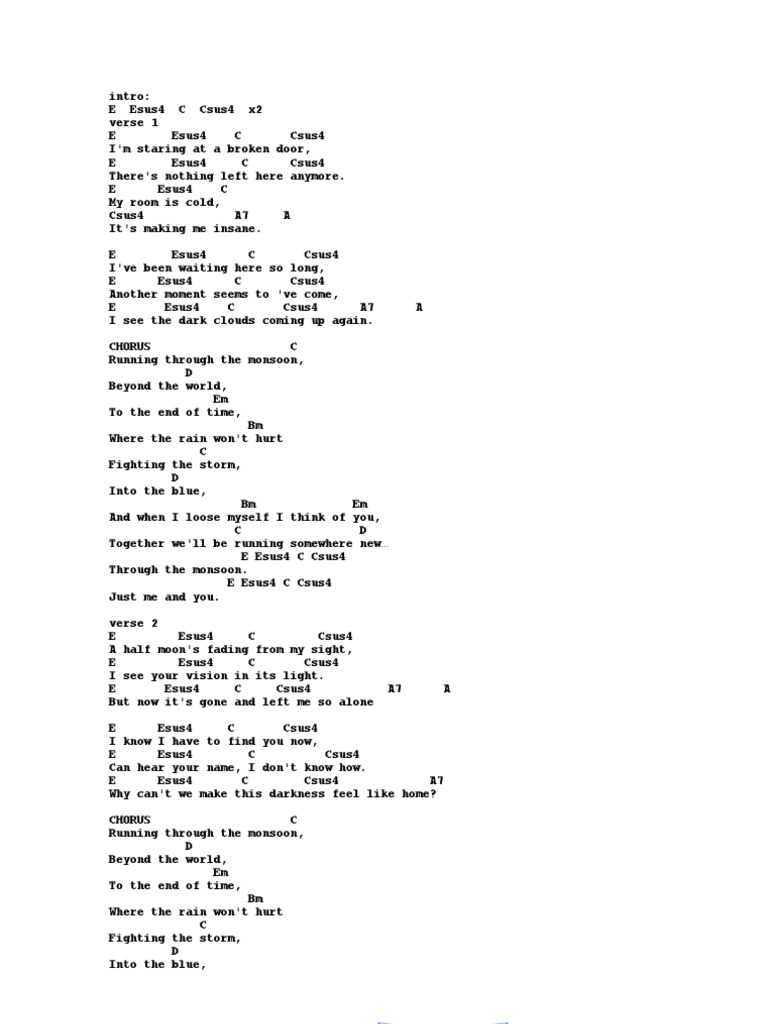 intro:
E  Esus4  C  Csus4  x2
verse 1
E        Esus4    C       Csus4
I'm staring at a broken door,
E        Esus4     C       Csus4
There's nothing left here anymore.
E      Esus4    C
My room is cold,
Csus4              A7     A
It's making me insane.

E        Esus4      C       Csus4
I've been waiting here so long,
E      Esus4      C       Csus4
Another moment seems to 've come,
E       Esus4    C       Csus4      A7      A
I see the dark clouds coming up again.

CHORUS                      C
Running through the monsoon,
           D
Beyond the world,
               Em
To the end of time,
                    Bm
Where the rain won't hurt
             C
Fighting the storm,
          D
Into the blue,
                   Bm              Em
And when I loose myself I think of you,
                  C              D
Together we'll be running somewhere new…
                  E Esus4 C Csus4
Through the monsoon.
                E Esus4 C Csus4
Just me and you.

verse 2
E         Esus4     C          Csus4
A half moon's fading from my sight,
E         Esus4     C       Csus4
I see your vision in its light.
E       Esus4     C     Csus4            A7      A
But now it's gone and left me so alone

E      Esus4     C       Csus4
I know I have to find you now,
E       Esus4       C         Csus4
Can hear your name, I don't know how.
E      Esus4       C        Csus4             A7
Why can't we make this darkness feel like home?

CHORUS                      C
Running through the monsoon,
           D
Beyond the world,
               Em
To the end of time,
                    Bm
Where the rain won't hurt
             C
Fighting the storm,
          D
Into the blue,